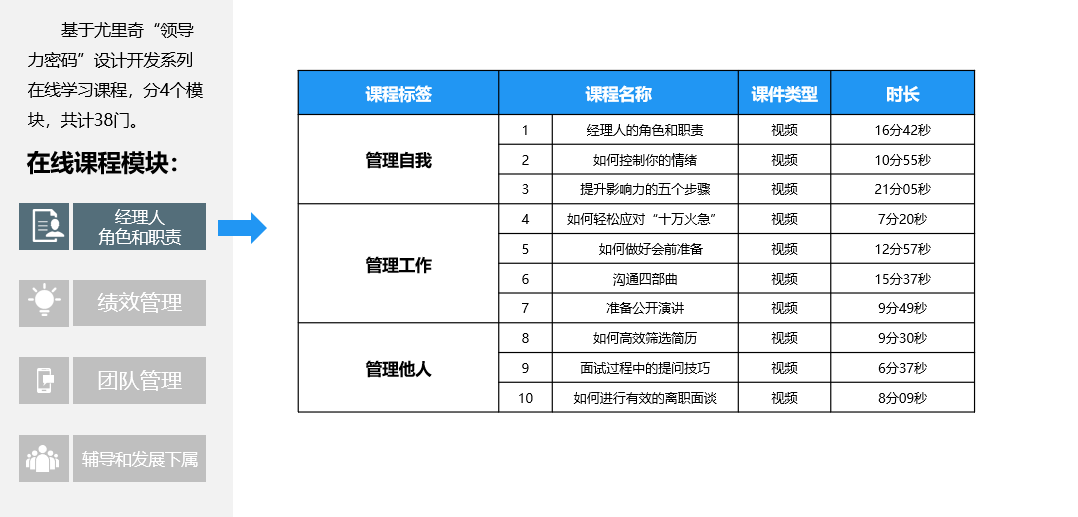 基于尤里奇“领导力密码”设计开发系列在线学习课程，分4个模块，共计38门。

在线课程模块：

经理人
角色和职责

绩效管理

团队管理

辅导和发展下属

| 课程标签 | 课程名称 | | 课件类型 | 时长 |
|---|---|---|---|---|
| 管理自我 | 1 | 经理人的角色和职责 | 视频 | 16分42秒 |
| | 2 | 如何控制你的情绪 | 视频 | 10分55秒 |
| | 3 | 提升影响力的五个步骤 | 视频 | 21分05秒 |
| 管理工作 | 4 | 如何轻松应对“十万火急” | 视频 | 7分20秒 |
| | 5 | 如何做好会前准备 | 视频 | 12分57秒 |
| | 6 | 沟通四部曲 | 视频 | 15分37秒 |
| | 7 | 准备公开演讲 | 视频 | 9分49秒 |
| 管理他人 | 8 | 如何高效筛选简历 | 视频 | 9分30秒 |
| | 9 | 面试过程中的提问技巧 | 视频 | 6分37秒 |
| | 10 | 如何进行有效的离职面谈 | 视频 | 8分09秒 |